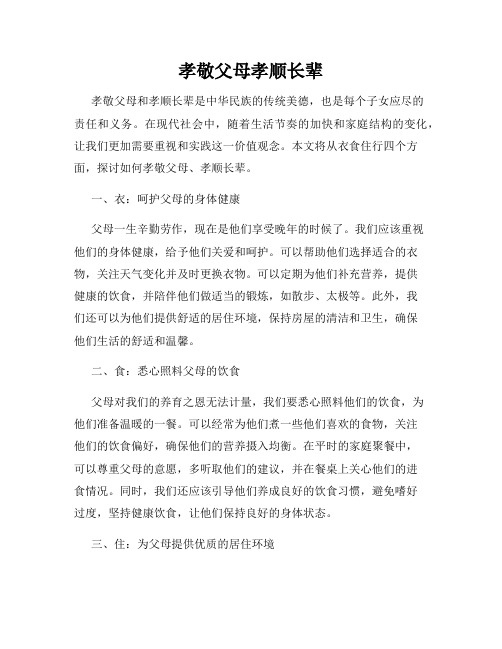 孝敬父母孝顺长辈

孝敬父母和孝顺长辈是中华民族的传统美德，也是每个子女应尽的责任和义务。在现代社会中，随着生活节奏的加快和家庭结构的变化，让我们更加需要重视和实践这一价值观念。本文将从衣食住行四个方面，探讨如何孝敬父母、孝顺长辈。

一、衣：呵护父母的身体健康

父母一生辛勤劳作，现在是他们享受晚年的时候了。我们应该重视他们的身体健康，给予他们关爱和呵护。可以帮助他们选择适合的衣物，关注天气变化并及时更换衣物。可以定期为他们补充营养，提供健康的饮食，并陪伴他们做适当的锻炼，如散步、太极等。此外，我们还可以为他们提供舒适的居住环境，保持房屋的清洁和卫生，确保他们生活的舒适和温馨。

二、食：悉心照料父母的饮食

父母对我们的养育之恩无法计量，我们要悉心照料他们的饮食，为他们准备温暖的一餐。可以经常为他们煮一些他们喜欢的食物，关注他们的饮食偏好，确保他们的营养摄入均衡。在平时的家庭聚餐中，可以尊重父母的意愿，多听取他们的建议，并在餐桌上关心他们的进食情况。同时，我们还应该引导他们养成良好的饮食习惯，避免嗜好过度，坚持健康饮食，让他们保持良好的身体状态。

三、住：为父母提供优质的居住环境